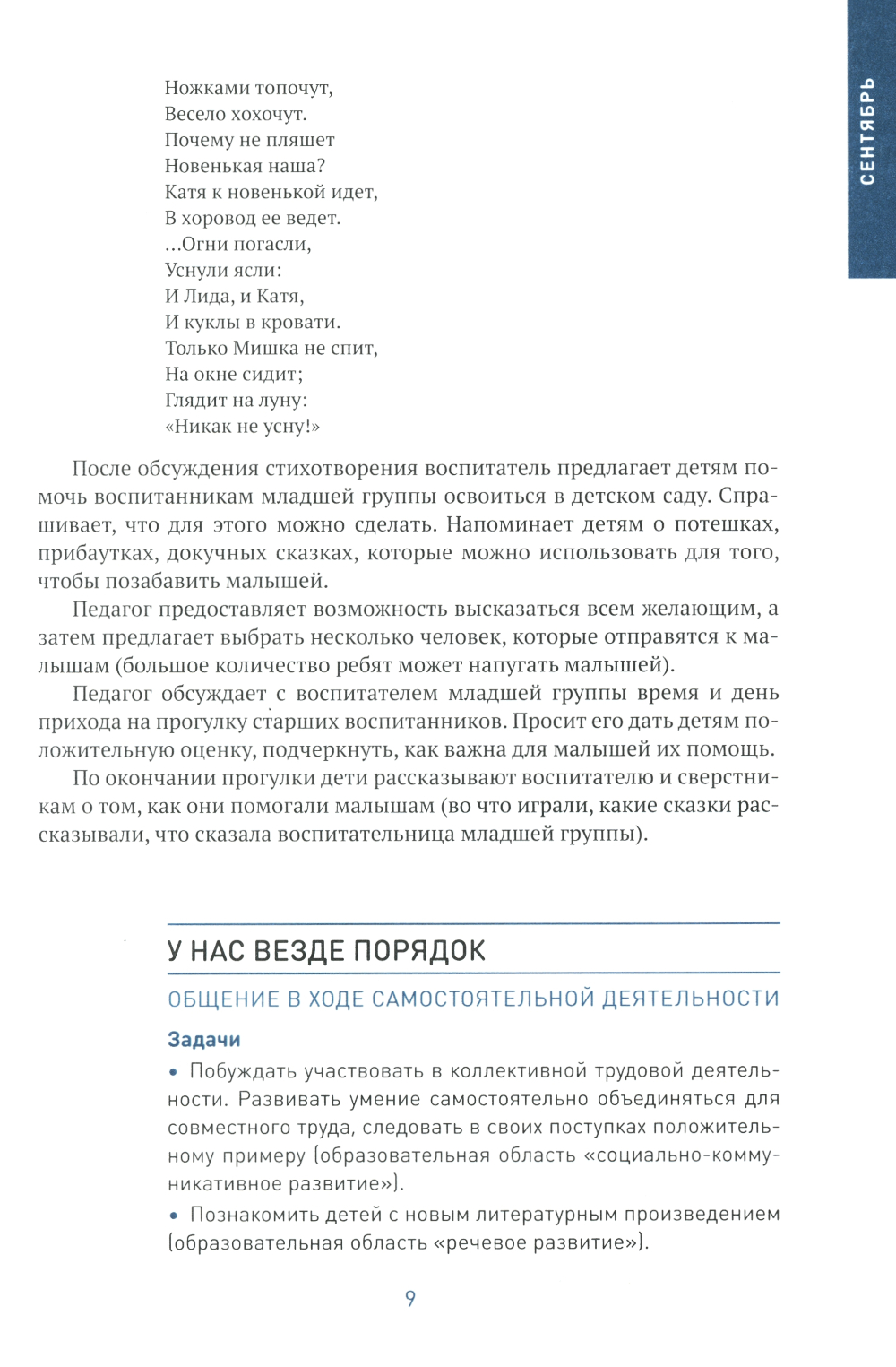 СЕНТЯБРЬ

Ножками топочут,
Весело хохочут.
Почему не пляшет
Новенькая наша?
Катя к новенькой идет,
В хоровод ее ведет.
...Огни погасли,
Уснули ясли:
И Лида, и Катя,
И куклы в кровати.
Только Мишка не спит,
На окне сидит;
Глядит на луну:
«Никак не усну!»

После обсуждения стихотворения воспитатель предлагает детям помочь воспитанникам младшей группы освоиться в детском саду. Спрашивает, что для этого можно сделать. Напоминает детям о потешках, прибаутках, докучных сказках, которые можно использовать для того, чтобы позабавить малышей.

Педагог предоставляет возможность высказаться всем желающим, а затем предлагает выбрать несколько человек, которые отправятся к малышам (большое количество ребят может напугать малышей).

Педагог обсуждает с воспитателем младшей группы время и день прихода на прогулку старших воспитанников. Просит его дать детям положительную оценку, подчеркнуть, как важна для малышей их помощь.

По окончании прогулки дети рассказывают воспитателю и сверстникам о том, как они помогали малышам (во что играли, какие сказки рассказывали, что сказала воспитательница младшей группы).

У НАС ВЕЗДЕ ПОРЯДОК

ОБЩЕНИЕ В ХОДЕ САМОСТОЯТЕЛЬНОЙ ДЕЯТЕЛЬНОСТИ

Задачи

• Побуждать участвовать в коллективной трудовой деятельности. Развивать умение самостоятельно объединяться для совместного труда, следовать в своих поступках положительному примеру (образовательная область «социально-коммуникативное развитие»).

• Познакомить детей с новым литературным произведением (образовательная область «речевое развитие»).

9